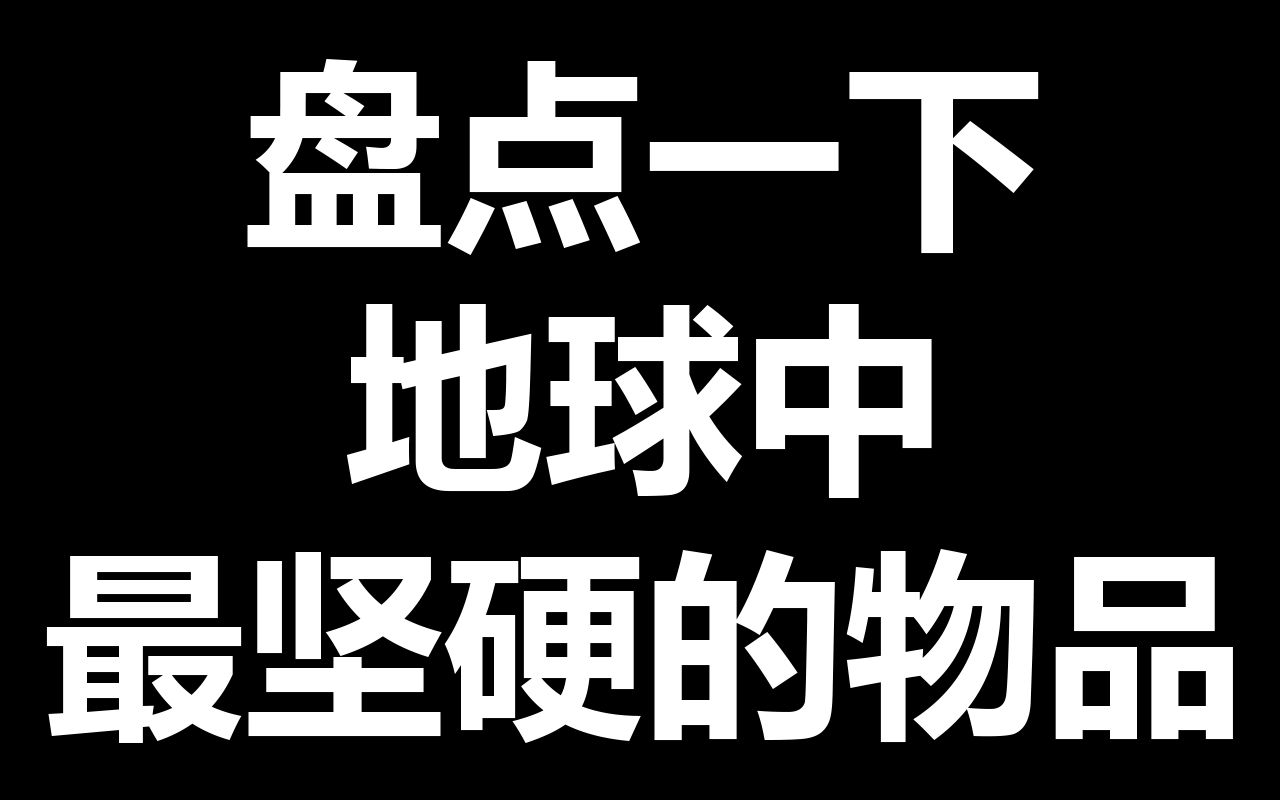 盘点一下
地球中
最坚硬的物品